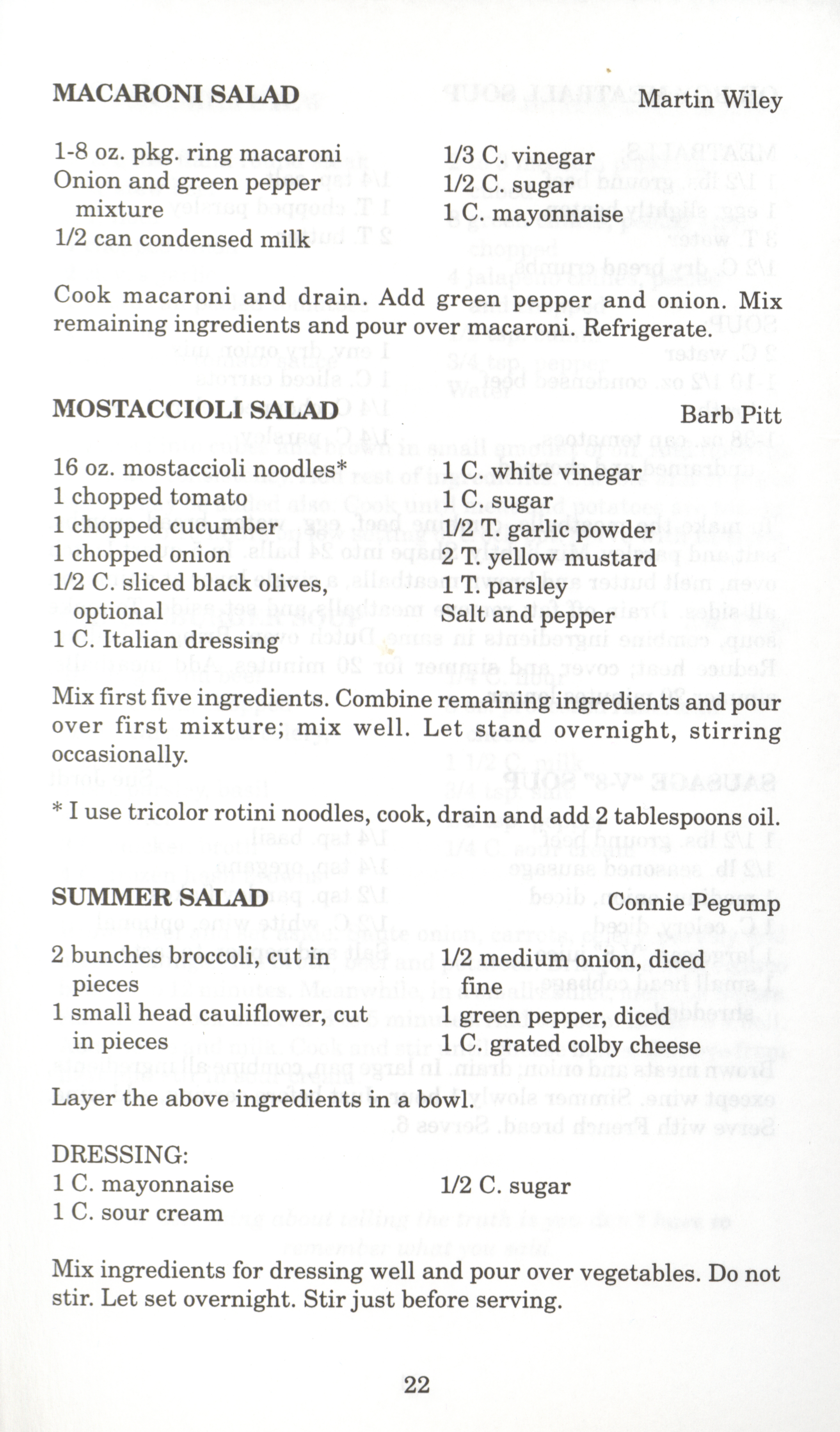 MACARONI SALAD
Martin Wiley

1-8 oz. pkg. ring macaroni
Onion and green pepper mixture
1/2 can condensed milk

1/3 C. vinegar
1/2 C. sugar
1 C. mayonnaise

Cook macaroni and drain. Add green pepper and onion. Mix remaining ingredients and pour over macaroni. Refrigerate.

MOSTACCIOLI SALAD
Barb Pitt

16 oz. mostaccioli noodles*
1 chopped tomato
1 chopped cucumber
1 chopped onion
1/2 C. sliced black olives, optional
1 C. Italian dressing

1 C. white vinegar
1 C. sugar
1/2 T. garlic powder
2 T. yellow mustard
1 T. parsley
Salt and pepper

Mix first five ingredients. Combine remaining ingredients and pour over first mixture; mix well. Let stand overnight, stirring occasionally.

* I use tricolor rotini noodles, cook, drain and add 2 tablespoons oil.

SUMMER SALAD
Connie Pegump

2 bunches broccoli, cut in pieces
1 small head cauliflower, cut in pieces

1/2 medium onion, diced fine
1 green pepper, diced
1 C. grated colby cheese

Layer the above ingredients in a bowl.

DRESSING:
1 C. mayonnaise
1 C. sour cream

1/2 C. sugar

Mix ingredients for dressing well and pour over vegetables. Do not stir. Let set overnight. Stir just before serving.

22